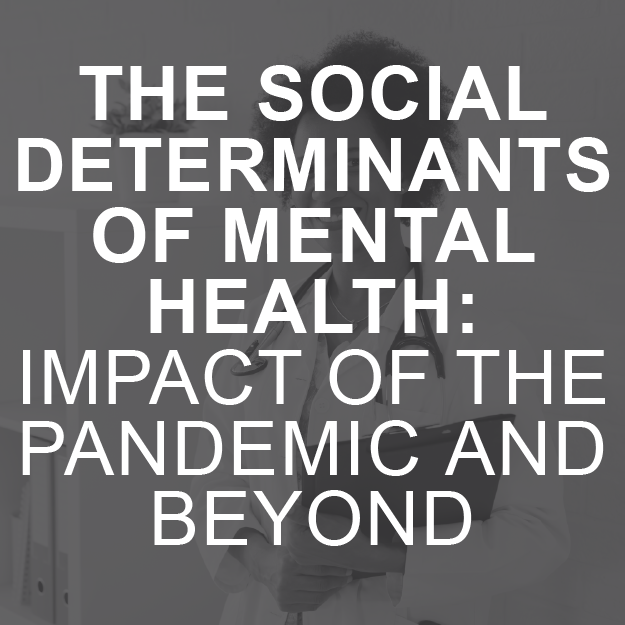 THE SOCIAL DETERMINANTS OF MENTAL HEALTH: IMPACT OF THE PANDEMIC AND BEYOND